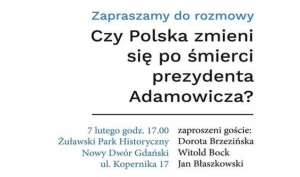 Zapraszamy do rozmowy

Czy Polska zmieni się po śmierci prezydenta Adamowicza?

7 lutego godz. 17.00
Żuławski Park Historyczny
Nowy Dwór Gdański
ul. Kopernika 17

zaproszeni goście:
Dorota Brzezińska
Witold Bock
Jan Błaszkowski